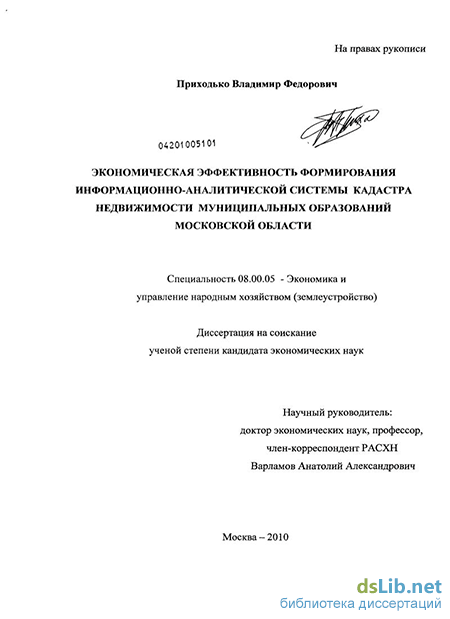 На правах рукописи

Приходько Владимир Федорович

04201005101

ЭКОНОМИЧЕСКАЯ ЭФФЕКТИВНОСТЬ ФОРМИРОВАНИЯ ИНФОРМАЦИОННО-АНАЛИТИЧЕСКОЙ СИСТЕМЫ КАДАСТРА НЕДВИЖИМОСТИ МУНИЦИПАЛЬНЫХ ОБРАЗОВАНИЙ МОСКОВСКОЙ ОБЛАСТИ

Специальность 08.00.05 - Экономика и управление народным хозяйством (землеустройство)

Диссертация на соискание ученой степени кандидата экономических наук

Научный руководитель:
доктор экономических наук, профессор,
член-корреспондент РАСХН
Варламов Анатолий Александрович

Москва – 2010

dsLib.net
библиотека диссертаций